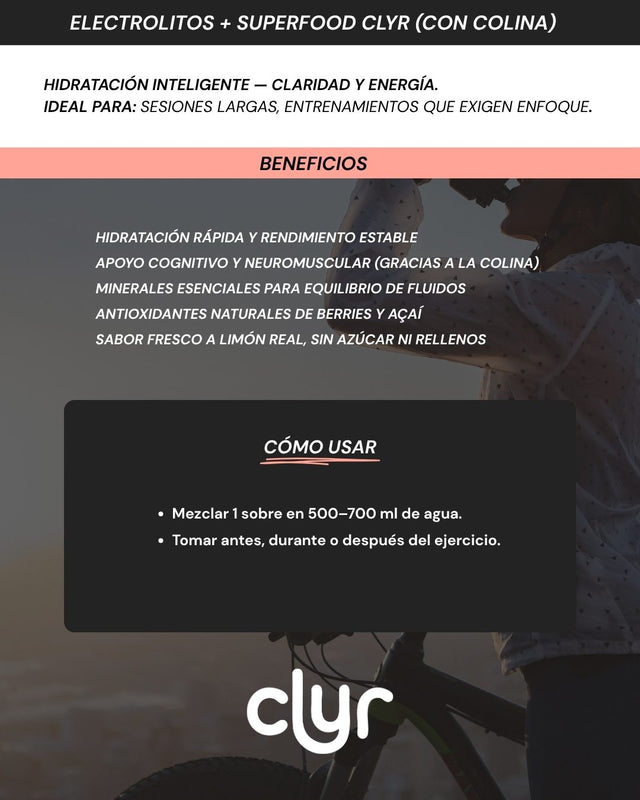 ELECTROLITOS + SUPERFOOD CLYR (CON COLINA)

HIDRATACIÓN INTELIGENTE — CLARIDAD Y ENERGÍA.
IDEAL PARA: SESIONES LARGAS, ENTRENAMIENTOS QUE EXIGEN ENFOQUE.

BENEFICIOS

HIDRATACIÓN RÁPIDA Y RENDIMIENTO ESTABLE
APOYO COGNITIVO Y NEUROMUSCULAR (GRACIAS A LA COLINA)
MINERALES ESENCIALES PARA EQUILIBRIO DE FLUIDOS
ANTIOXIDANTES NATURALES DE BERRIES Y AÇAÍ
SABOR FRESCO A LIMÓN REAL, SIN AZÚCAR NI RELLENOS

CÓMO USAR

• Mezclar 1 sobre en 500–700 ml de agua.
• Tomar antes, durante o después del ejercicio.

clyr